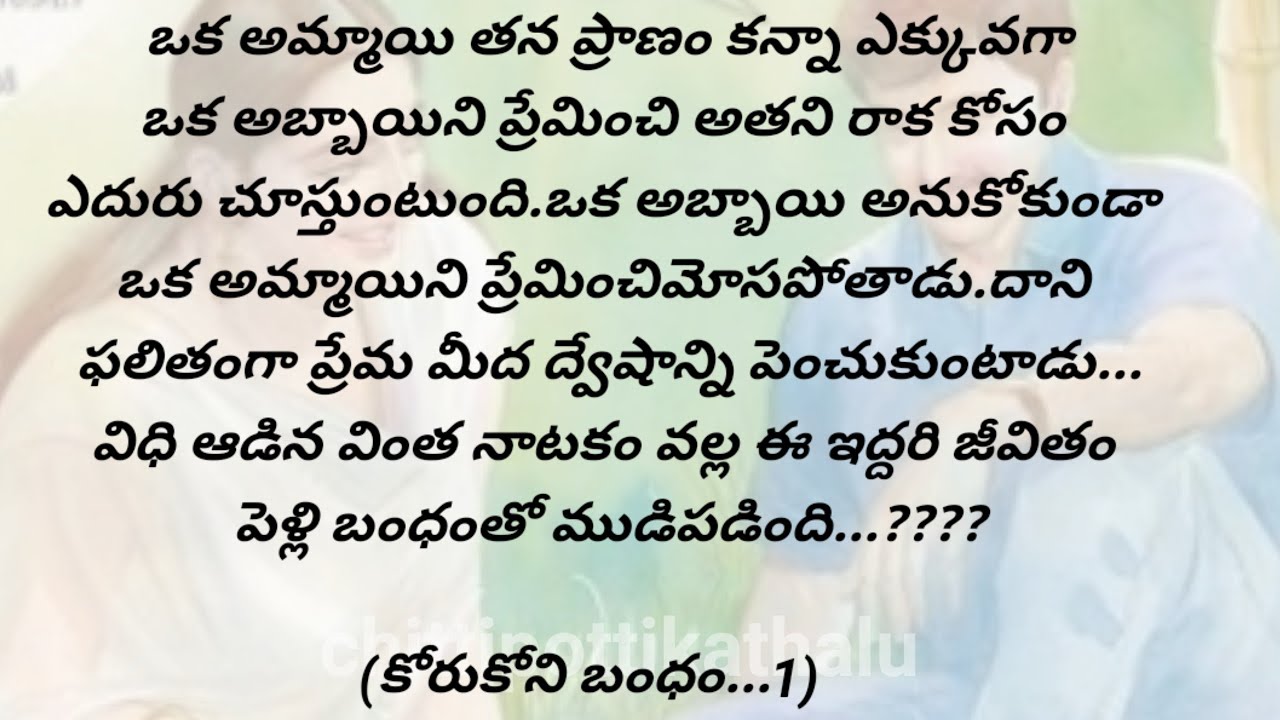 ఒక అమ్మాయి తన ప్రాణం కన్నా ఎక్కువగా ఒక అబ్బాయిని ప్రేమించి అతని రాక కోసం ఎదురు చూస్తుంటుంది.ఒక అబ్బాయి అనుకోకుండా ఒక అమ్మాయిని ప్రేమించిమోసపోతాడు.దాని ఫలితంగా ప్రేమ మీద ద్వేషాన్ని పెంచుకుంటాడు... విధి ఆడిన వింత నాటకం వల్ల ఈ ఇద్దరి జీవితం పెళ్లి బంధంతో ముడిపడింది...????

chittipottikathalu

(కోరుకోని బంధం...1)